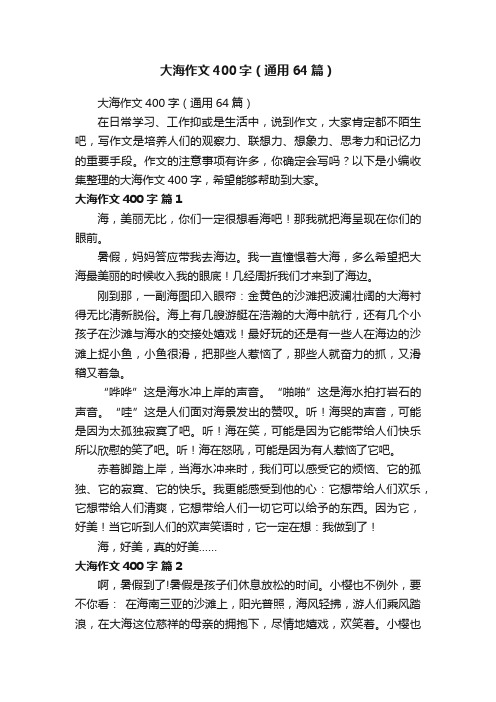 大海作文400字（通用64篇）

大海作文400字（通用64篇）

在日常学习、工作抑或是生活中，说到作文，大家肯定都不陌生吧，写作文是培养人们的观察力、联想力、想象力、思考力和记忆力的重要手段。作文的注意事项有许多，你确定会写吗？以下是小编收集整理的大海作文400字，希望能够帮助到大家。

大海作文400字 篇1

海，美丽无比，你们一定很想看海吧！那我就把海呈现在你们的眼前。

暑假，妈妈答应带我去海边。我一直憧憬着大海，多么希望把大海最美丽的时候收入我的眼底！几经周折我们才来到了海边。

刚到那，一副海图印入眼帘：金黄色的沙滩把波澜壮阔的大海衬得无比清新脱俗。海上有几艘游艇在浩瀚的大海中航行，还有几个小孩子在沙滩与海水的交接处嬉戏！最好玩的还是有一些人在海边的沙滩上捉小鱼，小鱼很滑，把那些人惹恼了，那些人就奋力的抓，又滑稽又着急。

“哗哗”这是海水冲上岸的声音。“啪啪”这是海水拍打岩石的声音。“哇”这是人们面对海景发出的赞叹。听！海哭的声音，可能是因为太孤独寂寞了吧。听！海在笑，可能是因为它能带给人们快乐所以欣慰的笑了吧。听！海在怒吼，可能是因为有人惹恼了它吧。

赤着脚踏上岸，当海水冲来时，我们可以感受它的烦恼、它的孤独、它的寂寞、它的快乐。我更能感受到他的心：它想带给人们欢乐，它想带给人们清爽，它想带给人们一切它可以给予的东西。因为它，好美！当它听到人们的欢声笑语时，它一定在想：我做到了！

海，好美，真的好美……

大海作文400字 篇2

啊，暑假到了!暑假是孩子们休息放松的时间。小樱也不例外，要不你看： 在海南三亚的沙滩上，阳光普照，海风轻拂，游人们乘风踏浪，在大海这位慈祥的母亲的拥抱下，尽情地嬉戏，欢笑着。小樱也